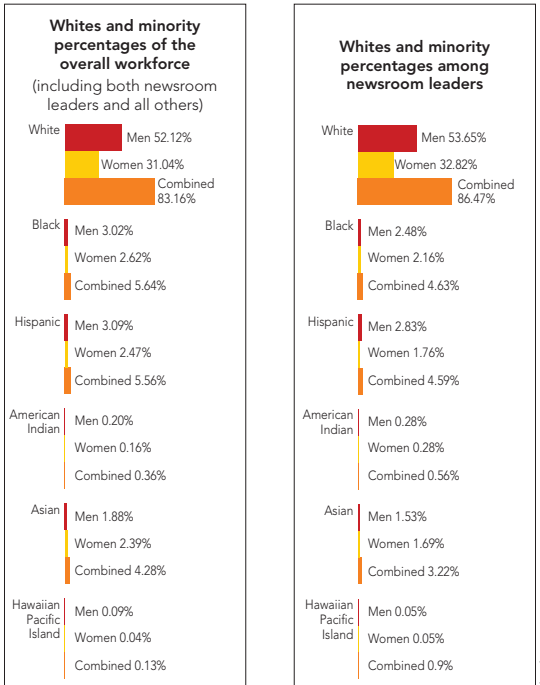 Whites and minority percentages of the overall workforce

(including both newsroom leaders and all others)

White
Men 52.12%
Women 31.04%
Combined 83.16%

Black
Men 3.02%
Women 2.62%
Combined 5.64%

Hispanic
Men 3.09%
Women 2.47%
Combined 5.56%

American Indian
Men 0.20%
Women 0.16%
Combined 0.36%

Asian
Men 1.88%
Women 2.39%
Combined 4.28%

Hawaiian Pacific Island
Men 0.09%
Women 0.04%
Combined 0.13%

Whites and minority percentages among newsroom leaders

White
Men 53.65%
Women 32.82%
Combined 86.47%

Black
Men 2.48%
Women 2.16%
Combined 4.63%

Hispanic
Men 2.83%
Women 1.76%
Combined 4.59%

American Indian
Men 0.28%
Women 0.28%
Combined 0.56%

Asian
Men 1.53%
Women 1.69%
Combined 3.22%

Hawaiian Pacific Island
Men 0.05%
Women 0.05%
Combined 0.9%